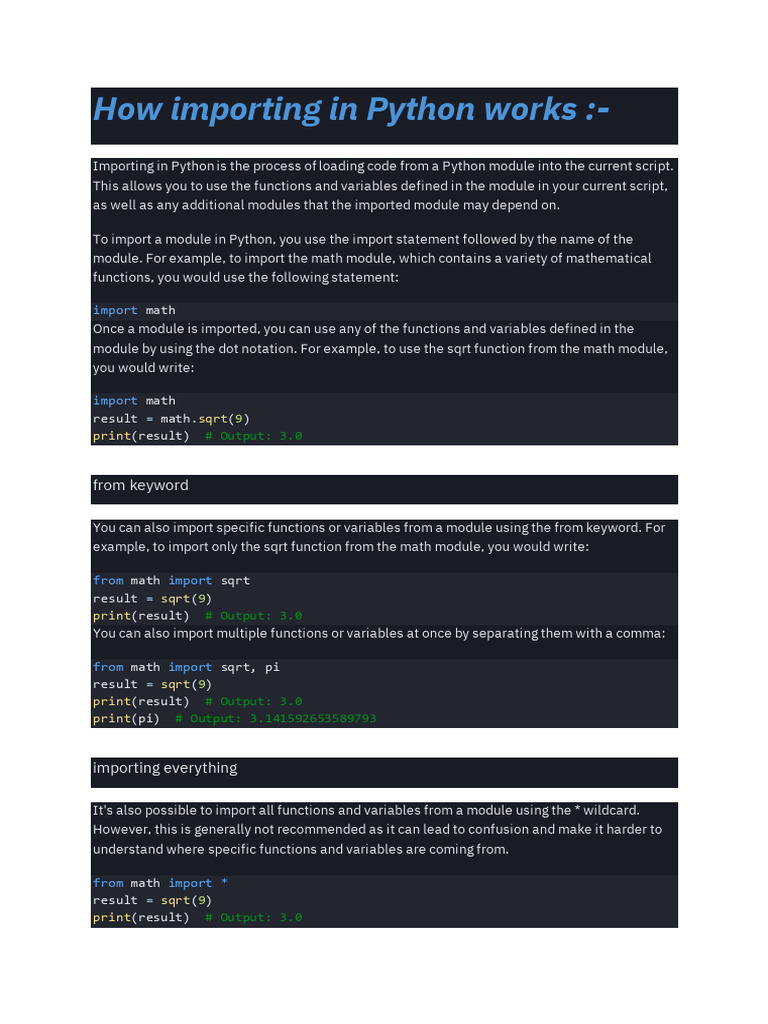 How importing in Python works :-

Importing in Python is the process of loading code from a Python module into the current script. This allows you to use the functions and variables defined in the module in your current script, as well as any additional modules that the imported module may depend on.

To import a module in Python, you use the import statement followed by the name of the module. For example, to import the math module, which contains a variety of mathematical functions, you would use the following statement:

import math

Once a module is imported, you can use any of the functions and variables defined in the module by using the dot notation. For example, to use the sqrt function from the math module, you would write:

import math
result = math.sqrt(9)
print(result)  # Output: 3.0

from keyword

You can also import specific functions or variables from a module using the from keyword. For example, to import only the sqrt function from the math module, you would write:

from math import sqrt
result = sqrt(9)
print(result)  # Output: 3.0

You can also import multiple functions or variables at once by separating them with a comma:

from math import sqrt, pi
result = sqrt(9)
print(result)  # Output: 3.0
print(pi)  # Output: 3.141592653589793

importing everything

It's also possible to import all functions and variables from a module using the * wildcard. However, this is generally not recommended as it can lead to confusion and make it harder to understand where specific functions and variables are coming from.

from math import *
result = sqrt(9)
print(result)  # Output: 3.0